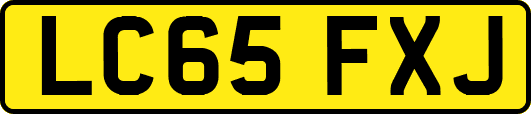 LC65 FXJ